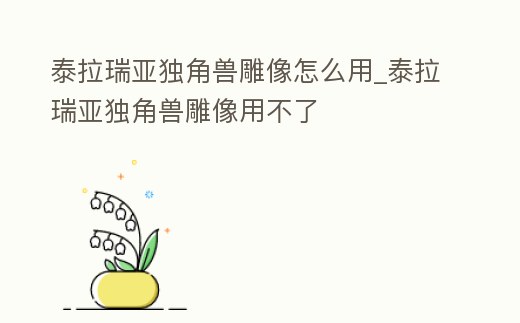 泰拉瑞亚独角兽雕像怎么用_泰拉瑞亚独角兽雕像用不了